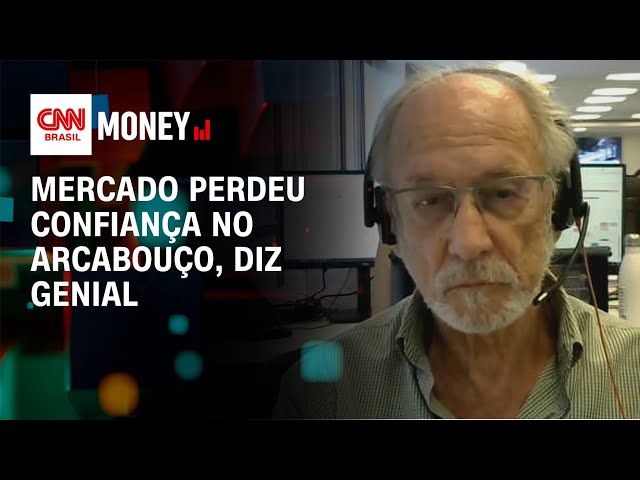 CNN BRASIL MONEY

MERCADO PERDEU CONFIANÇA NO ARCABOUÇO, DIZ GENIAL